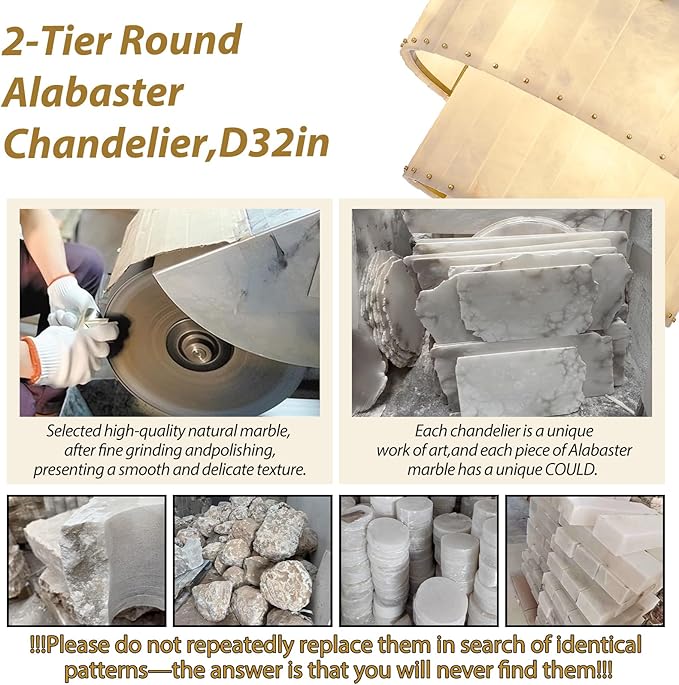 2-Tier Round Alabaster Chandelier,D32in

Selected high-quality natural marble, after fine grinding andpolishing, presenting a smooth and delicate texture.

Each chandelier is a unique work of art,and each piece of Alabaster marble has a unique COULD.

!!!Please do not repeatedly replace them in search of identical patterns—the answer is that you will never find them!!!